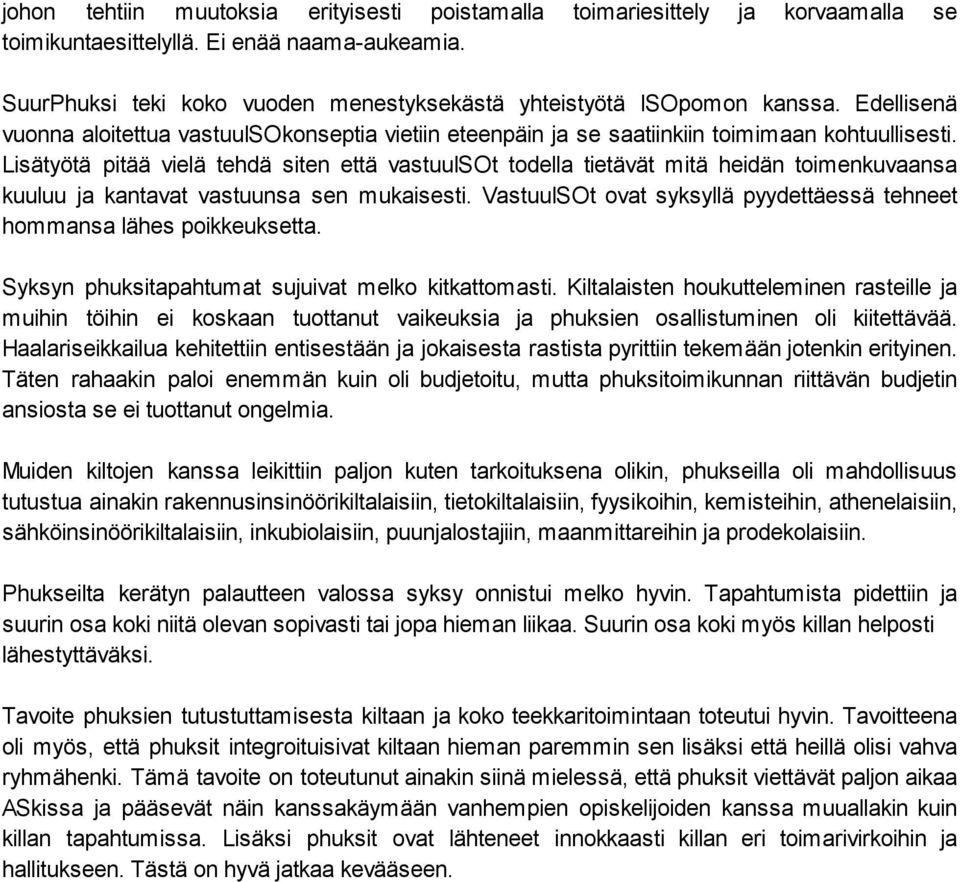 johon tehtiin muutoksia erityisesti poistamalla toimariesittely ja korvaamalla se toimikuntaesittelyllä. Ei enää naama-aukeamia.

SuurPhuksi teki koko vuoden menestyksekästä yhteistyötä ISOpomon kanssa. Edellisenä vuonna aloitettua vastuuISOkonseptia vietiin eteenpäin ja se saatiinkiin toimimaan kohtuullisesti. Lisätyötä pitää vielä tehdä siten että vastuuISOt todella tietävät mitä heidän toimenkuvaansa kuuluu ja kantavat vastuunsa sen mukaisesti. VastuuISOt ovat syksyllä pyydettäessä tehneet hommansa lähes poikkeuksetta.

Syksyn phuksitapahtumat sujuivat melko kitkattomasti. Kiltalaisten houkutteleminen rasteille ja muihin töihin ei koskaan tuottanut vaikeuksia ja phuksien osallistuminen oli kiitettävää. Haalariseikkailua kehitettiin entisestään ja jokaisesta rastista pyrittiin tekemään jotenkin erityinen. Täten rahaakin paloi enemmän kuin oli budjetoitu, mutta phuksitoimikunnan riittävän budjetin ansiosta se ei tuottanut ongelmia.

Muiden kiltojen kanssa leikittiin paljon kuten tarkoituksena olikin, phukseilla oli mahdollisuus tutustua ainakin rakennusinsinöörikiltalaisiin, tietokiltalaisiin, fyysikoihin, kemisteihin, athenelaisiin, sähköinsinöörikiltalaisiin, inkubiolaisiin, puunjalostajiin, maanmittareihin ja prodekolaisiin.

Phukseilta kerätyn palautteen valossa syksy onnistui melko hyvin. Tapahtumista pidettiin ja suurin osa koki niitä olevan sopivasti tai jopa hieman liikaa. Suurin osa koki myös killan helposti lähestyttäväksi.

Tavoite phuksien tutustuttamisesta kiltaan ja koko teekkaritoimintaan toteutui hyvin. Tavoitteena oli myös, että phuksit integroituisivat kiltaan hieman paremmin sen lisäksi että heillä olisi vahva ryhmähenki. Tämä tavoite on toteutunut ainakin siinä mielessä, että phuksit viettävät paljon aikaa ASkissa ja pääsevät näin kanssakäymään vanhempien opiskelijoiden kanssa muuallakin kuin killan tapahtumissa. Lisäksi phuksit ovat lähteneet innokkaasti killan eri toimarivirkoihin ja hallitukseen. Tästä on hyvä jatkaa kevääseen.